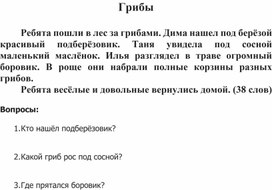 Грибы

Ребята пошли в лес за грибами. Дима нашел под берёзой красивый подберёзовик. Таня увидела под сосной маленький маслёнок. Илья разглядел в траве огромный боровик. В роще они набрали полные корзины разных грибов.

Ребята весёлые и довольные вернулись домой. (38 слов)

Вопросы:

1.Кто нашёл подберёзовик?

2.Какой гриб рос под сосной?

3.Где прятался боровик?